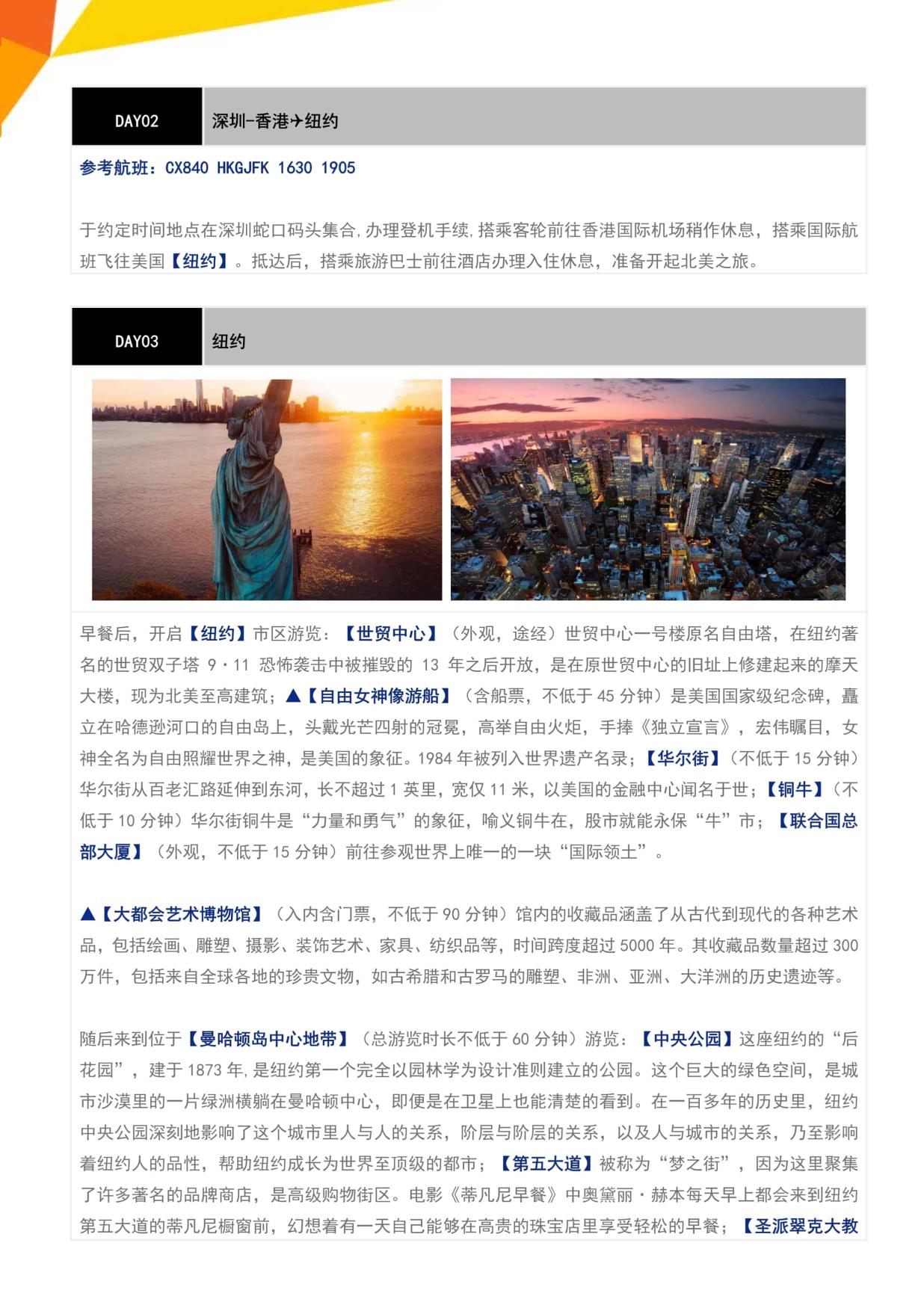 DAY02

深圳-香港✈纽约

参考航班：CX840 HKGJFK 1630 1905

于约定时间地点在深圳蛇口码头集合，办理登机手续，搭乘客轮前往香港国际机场稍作休息，搭乘国际航班飞往美国【纽约】。抵达后，搭乘旅游巴士前往酒店办理入住休息，准备开起北美之旅。

DAY03

纽约

早餐后，开启【纽约】市区游览：【世贸中心】（外观，途经）世贸中心一号楼原名自由塔，在纽约著名的世贸双子塔 9·11 恐怖袭击中被摧毁的 13 年之后开放，是在原世贸中心的旧址上修建起来的摩天大楼，现为北美至高建筑；▲【自由女神像游船】（含船票，不低于 45 分钟）是美国国家级纪念碑，矗立在哈德逊河口的自由岛上，头戴光芒四射的冠冕，高举自由火炬，手捧《独立宣言》，宏伟瞩目，女神全名为自由照耀世界之神，是美国的象征。1984 年被列入世界遗产名录；【华尔街】（不低于 15 分钟）华尔街从百老汇路延伸到东河，长不超过 1 英里，宽仅 11 米，以美国的金融中心闻名于世；【铜牛】（不低于 10 分钟）华尔街铜牛是“力量和勇气”的象征，喻义铜牛在，股市就能永保“牛”市；【联合国总部大厦】（外观，不低于 15 分钟）前往参观世界上唯一的一块“国际领土”。

▲【大都会艺术博物馆】（入内含门票，不低于 90 分钟）馆内的收藏品涵盖了从古代到现代的各种艺术品，包括绘画、雕塑、摄影、装饰艺术、家具、纺织品等，时间跨度超过 5000 年。其收藏品数量超过 300 万件，包括来自全球各地的珍贵文物，如古希腊和古罗马的雕塑、非洲、亚洲、大洋洲的历史遗迹等。

随后来到位于【曼哈顿岛中心地带】（总游览时长不低于 60 分钟）游览：【中央公园】这座纽约的“后花园”，建于 1873 年，是纽约第一个完全以园林学为设计准则建立的公园。这个巨大的绿色空间，是城市沙漠里的一片绿洲横躺在曼哈顿中心，即便是在卫星上也能清楚的看到。在一百多年的历史里，纽约中央公园深刻地影响了这个城市里人与人的关系，阶层与阶层的关系，以及人与城市的关系，乃至影响着纽约人的品性，帮助纽约成长为世界至顶级的都市；【第五大道】被称为“梦之街”，因为这里聚集了许多著名的品牌商店，是高级购物街区。电影《蒂凡尼早餐》中奥黛丽·赫本每天早上都会来到纽约第五大道的蒂凡尼橱窗前，幻想着有一天自己能够在高贵的珠宝店里享受轻松的早餐；【圣派翠克大教